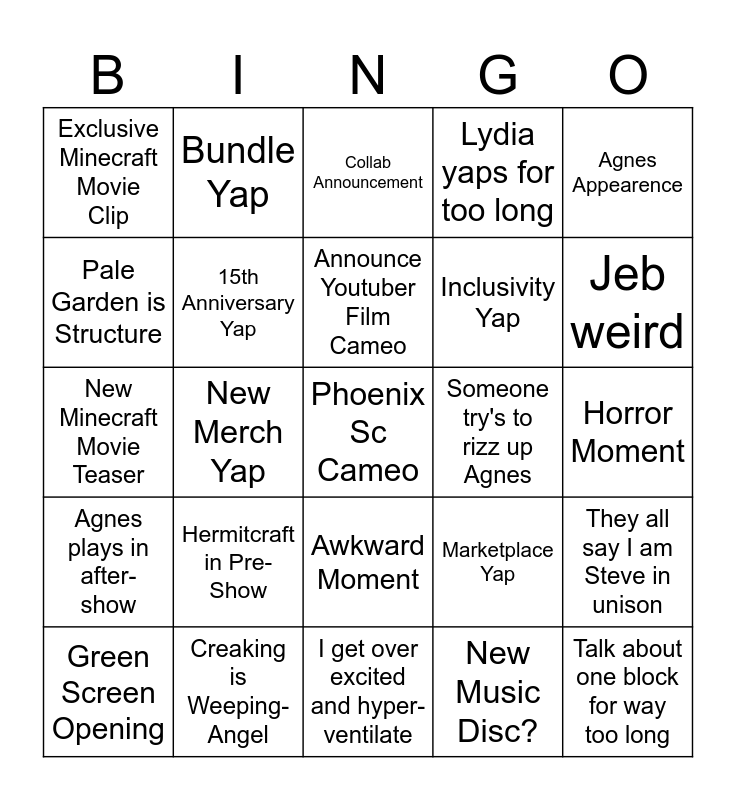 | B | I | N | G | O |
|---|---|---|---|---|
| Exclusive Minecraft Movie Clip | Bundle Yap | Collab Announcement | Lydia yaps for too long | Agnes Appearence |
| Pale Garden is Structure | 15th Anniversary Yap | Announce Youtuber Film Cameo | Inclusivity Yap | Jeb weird |
| New Minecraft Movie Teaser | New Merch Yap | Phoenix Sc Cameo | Someone try's to rizz up Agnes | Horror Moment |
| Agnes plays in after-show | Hermitcraft in Pre-Show | Awkward Moment | Marketplace Yap | They all say I am Steve in unison |
| Green Screen Opening | Creaking is Weeping-Angel | I get over excited and hyper-ventilate | New Music Disc? | Talk about one block for way too long |